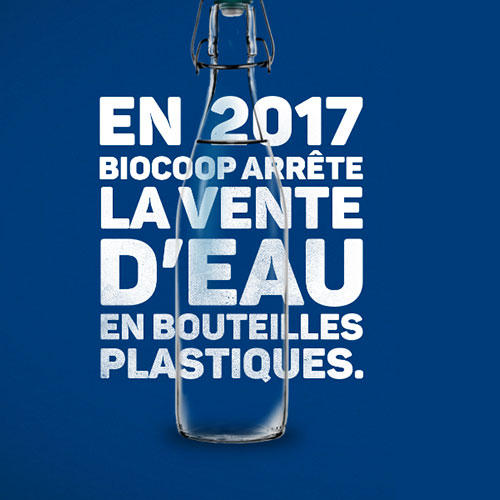 EN 2017
BIOCOOP ARRÊTE
LA VENTE
D'EAU
EN BOUTEILLES
PLASTIQUES.